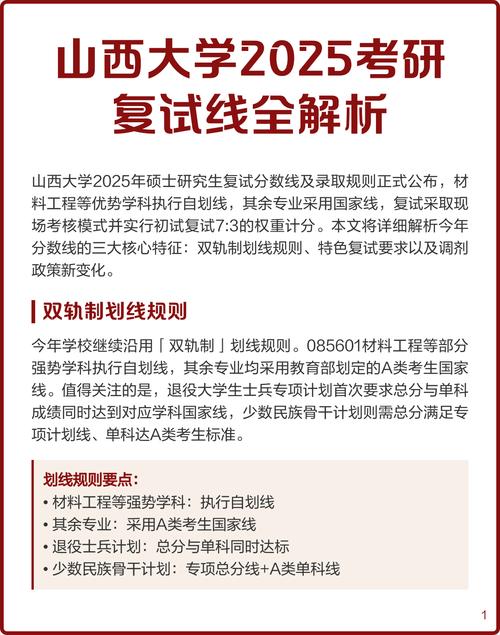 山西大学2025考研复试线全解析

山西大学2025年硕士研究生复试分数线及录取规则正式公布，材料工程等优势学科执行自划线，其余专业采用国家线，复试采取现场考核模式并实行初试复试7:3的权重计分。本文将详细解析今年分数线的三大核心特征：双轨制划线规则、特色复试要求以及调剂政策新变化。

双轨制划线规则

今年学校继续沿用「双轨制」划线规则。085601材料工程等部分强势学科执行自划线，其余专业均采用教育部划定的A类考生国家线。值得关注的是，退役大学生士兵专项计划首次要求总分与单科成绩同时达到对应学科国家线，少数民族骨干计划则需总分满足专项计划线、单科达A类考生标准。

划线规则要点：
• 材料工程等强势学科：执行自划线
• 其余专业：采用A类考生国家线
• 退役士兵计划：总分与单科同时达标
• 少数民族骨干计划：专项总分线+A类单科线

1